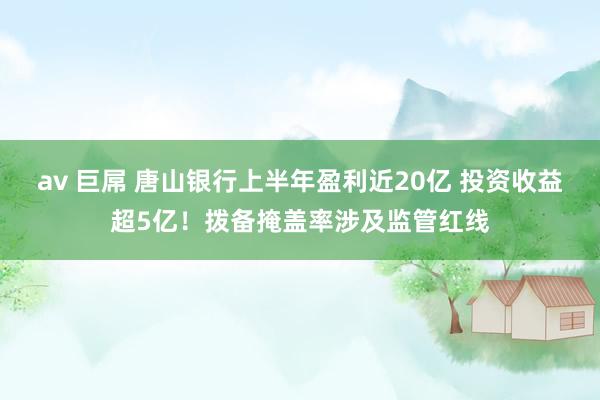 av 巨屌 唐山银行上半年盈利近20亿 投资收益超5亿！拨备掩盖率涉及监管红线